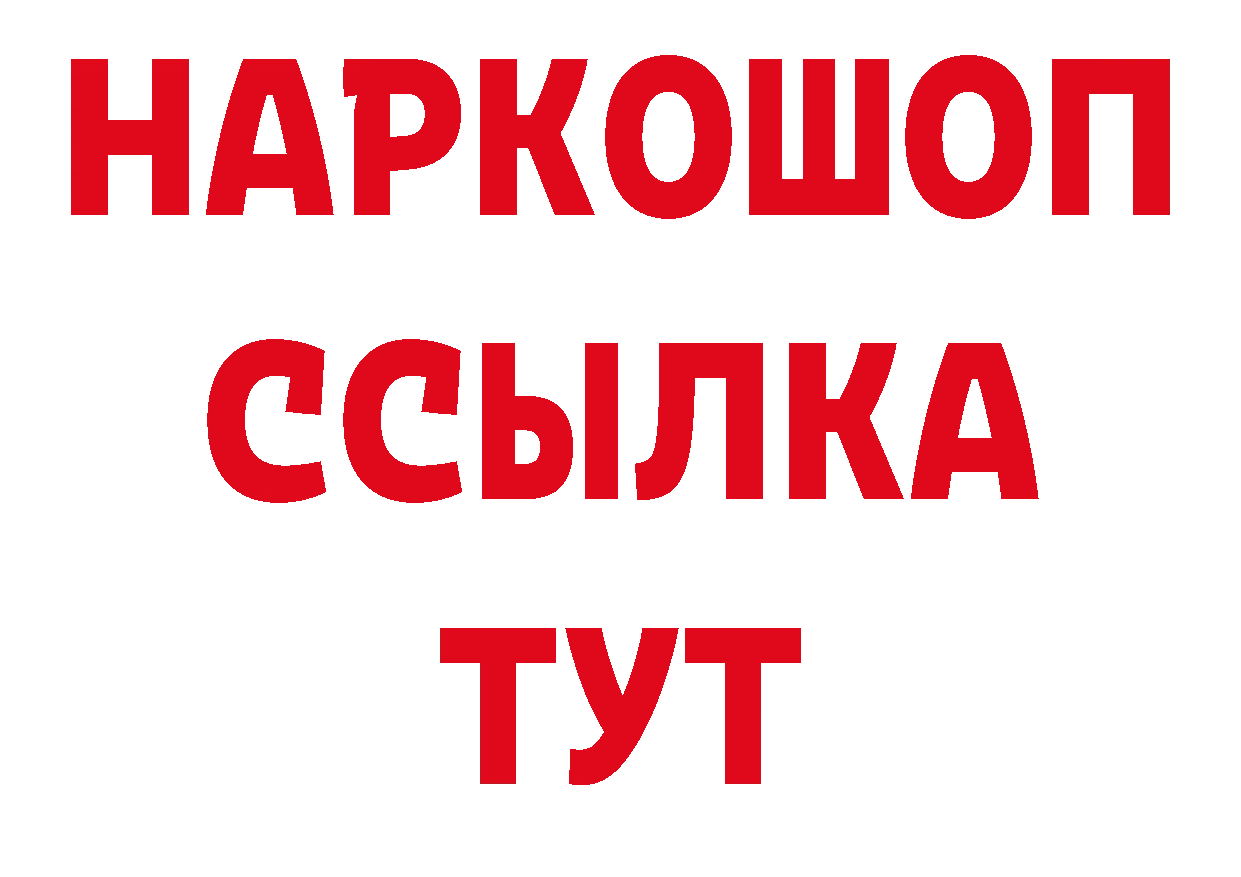 НАРКОШОП
ССЫЛКА
ТУТ